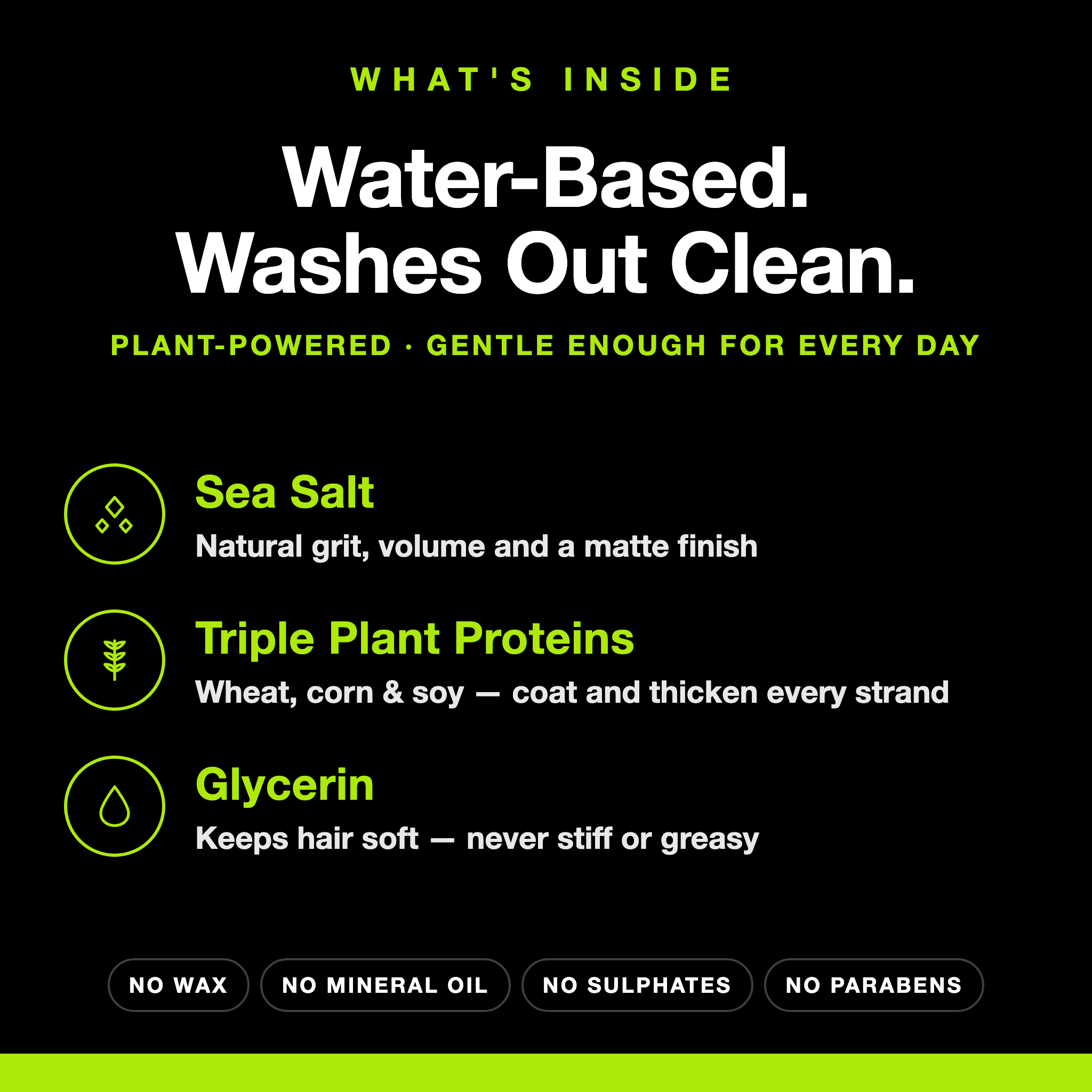 WHAT'S INSIDE

Water-Based.
Washes Out Clean.

PLANT-POWERED · GENTLE ENOUGH FOR EVERY DAY

Sea Salt

Natural grit, volume and a matte finish

Triple Plant Proteins

Wheat, corn & soy — coat and thicken every strand

Glycerin

Keeps hair soft — never stiff or greasy

NO WAX

NO MINERAL OIL

NO SULPHATES

NO PARABENS